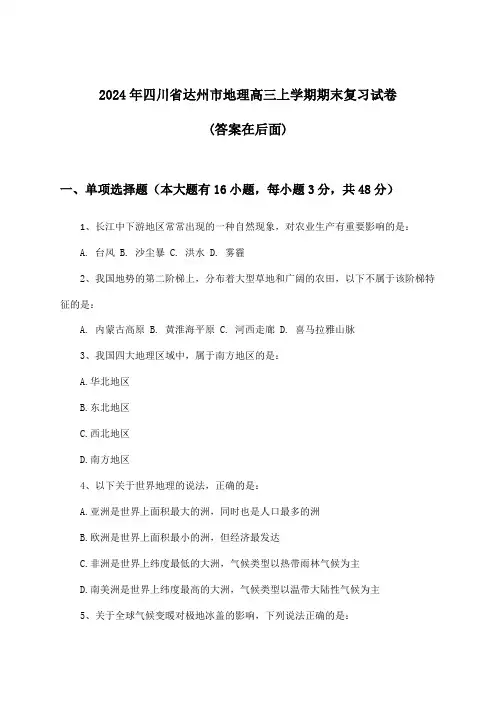 2024年四川省达州市地理高三上学期期末复习试卷

(答案在后面)

一、单项选择题（本大题有16小题，每小题3分，共48分）

1、长江中下游地区常常出现的一种自然现象，对农业生产有重要影响的是：

A. 台风 B. 沙尘暴 C. 洪水 D. 雾霾

2、我国地势的第二阶梯上，分布着大型草地和广阔的农田，以下不属于该阶梯特征的是：

A. 内蒙古高原 B. 黄淮海平原 C. 河西走廊 D. 喜马拉雅山脉

3、我国四大地理区域中，属于南方地区的是：

A.华北地区

B.东北地区

C.西北地区

D.南方地区

4、以下关于世界地理的说法，正确的是：

A.亚洲是世界上面积最大的洲，同时也是人口最多的洲

B.欧洲是世界上面积最小的洲，但经济最发达

C.非洲是世界上纬度最低的大洲，气候类型以热带雨林气候为主

D.南美洲是世界上纬度最高的大洲，气候类型以温带大陆性气候为主

5、关于全球气候变暖对极地冰盖的影响，下列说法正确的是：